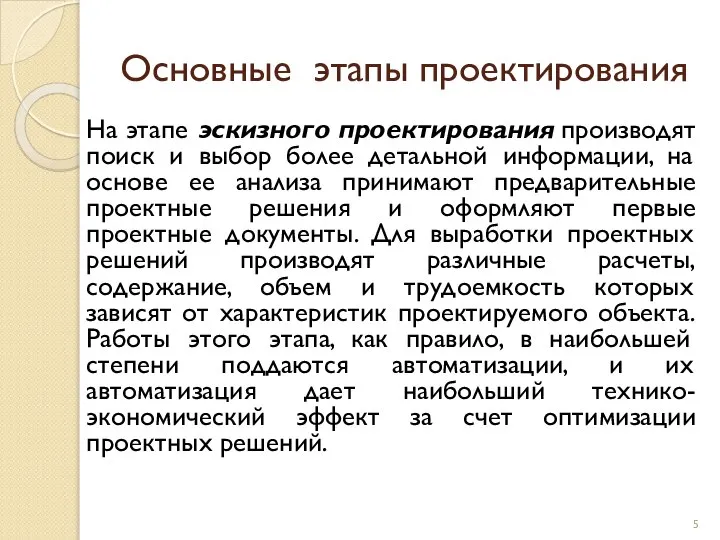 Основные этапы проектирования

На этапе эскизного проектирования производят поиск и выбор более детальной информации, на основе ее анализа принимают предварительные проектные решения и оформляют первые проектные документы. Для выработки проектных решений производят различные расчеты, содержание, объем и трудоемкость которых зависят от характеристик проектируемого объекта. Работы этого этапа, как правило, в наибольшей степени поддаются автоматизации, и их автоматизация дает наибольший технико-экономический эффект за счет оптимизации проектных решений.

5